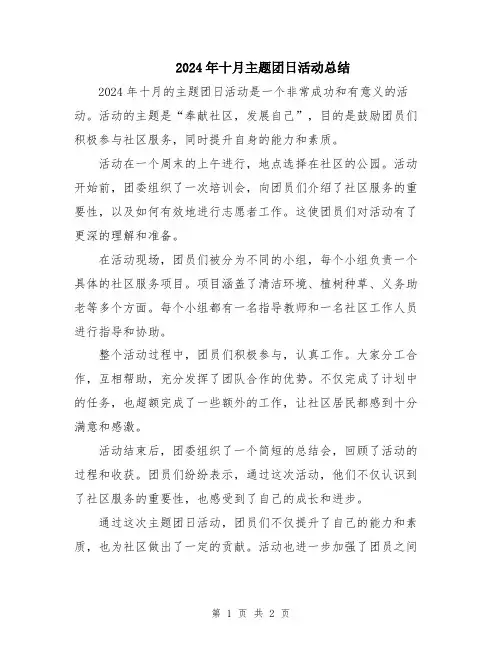 2024年十月主题团日活动总结

2024年十月的主题团日活动是一个非常成功和有意义的活动。活动的主题是“奉献社区，发展自己”，目的是鼓励团员们积极参与社区服务，同时提升自身的能力和素质。

活动在一个周末的上午进行，地点选择在社区的公园。活动开始前，团委组织了一次培训会，向团员们介绍了社区服务的重要性，以及如何有效地进行志愿者工作。这使团员们对活动有了更深的理解和准备。

在活动现场，团员们被分为不同的小组，每个小组负责一个具体的社区服务项目。项目涵盖了清洁环境、植树种草、义务助老等多个方面。每个小组都有一名指导教师和一名社区工作人员进行指导和协助。

整个活动过程中，团员们积极参与，认真工作。大家分工合作，互相帮助，充分发挥了团队合作的优势。不仅完成了计划中的任务，也超额完成了一些额外的工作，让社区居民都感到十分满意和感激。

活动结束后，团委组织了一个简短的总结会，回顾了活动的过程和收获。团员们纷纷表示，通过这次活动，他们不仅认识到了社区服务的重要性，也感受到了自己的成长和进步。

通过这次主题团日活动，团员们不仅提升了自己的能力和素质，也为社区做出了一定的贡献。活动也进一步加强了团员之间

第 1 页 共 2 页